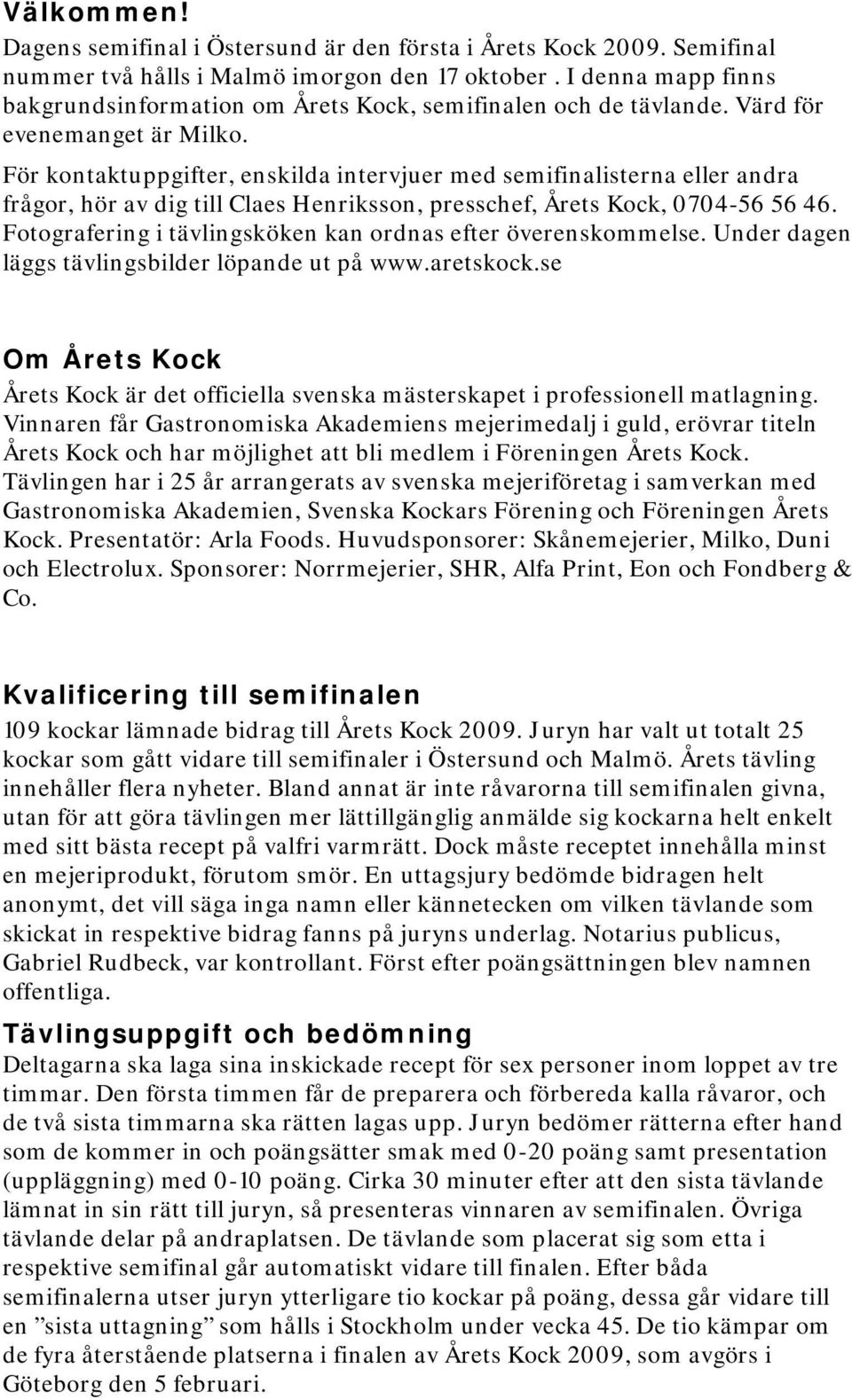 Välkommen!

Dagens semifinal i Östersund är den första i Årets Kock 2009. Semifinal nummer två hålls i Malmö imorgon den 17 oktober. I denna mapp finns bakgrundsinformation om Årets Kock, semifinalen och de tävlande. Värd för evenemanget är Milko.

För kontaktuppgifter, enskilda intervjuer med semifinalisterna eller andra frågor, hör av dig till Claes Henriksson, presschef, Årets Kock, 0704-56 56 46. Fotografering i tävlingsköken kan ordnas efter överenskommelse. Under dagen läggs tävlingsbilder löpande ut på www.aretskock.se

Om Årets Kock

Årets Kock är det officiella svenska mästerskapet i professionell matlagning. Vinnaren får Gastronomiska Akademiens mejerimedalj i guld, erövrar titeln Årets Kock och har möjlighet att bli medlem i Föreningen Årets Kock. Tävlingen har i 25 år arrangerats av svenska mejeriföretag i samverkan med Gastronomiska Akademien, Svenska Kockars Förening och Föreningen Årets Kock. Presentatör: Arla Foods. Huvudsponsorer: Skånemejerier, Milko, Duni och Electrolux. Sponsorer: Norrmejerier, SHR, Alfa Print, Eon och Fondberg & Co.

Kvalificering till semifinalen

109 kockar lämnade bidrag till Årets Kock 2009. Juryn har valt ut totalt 25 kockar som gått vidare till semifinaler i Östersund och Malmö. Årets tävling innehåller flera nyheter. Bland annat är inte råvarorna till semifinalen givna, utan för att göra tävlingen mer lättillgänglig anmälde sig kockarna helt enkelt med sitt bästa recept på valfri varmrätt. Dock måste receptet innehålla minst en mejeriprodukt, förutom smör. En uttagsjury bedömde bidragen helt anonymt, det vill säga inga namn eller kännetecken om vilken tävlande som skickat in respektive bidrag fanns på juryns underlag. Notarius publicus, Gabriel Rudbeck, var kontrollant. Först efter poängsättningen blev namnen offentliga.

Tävlingsuppgift och bedömning

Deltagarna ska laga sina inskickade recept för sex personer inom loppet av tre timmar. Den första timmen får de preparera och förbereda kalla råvaror, och de två sista timmarna ska rätten lagas upp. Juryn bedömer rätterna efter hand som de kommer in och poängsätter smak med 0-20 poäng samt presentation (uppläggning) med 0-10 poäng. Cirka 30 minuter efter att den sista tävlande lämnat in sin rätt till juryn, så presenteras vinnaren av semifinalen. Övriga tävlande delar på andraplatsen. De tävlande som placerat sig som etta i respektive semifinal går automatiskt vidare till finalen. Efter båda semifinalerna utser juryn ytterligare tio kockar på poäng, dessa går vidare till en ”sista uttagning” som hålls i Stockholm under vecka 45. De tio kämpar om de fyra återstående platserna i finalen av Årets Kock 2009, som avgörs i Göteborg den 5 februari.